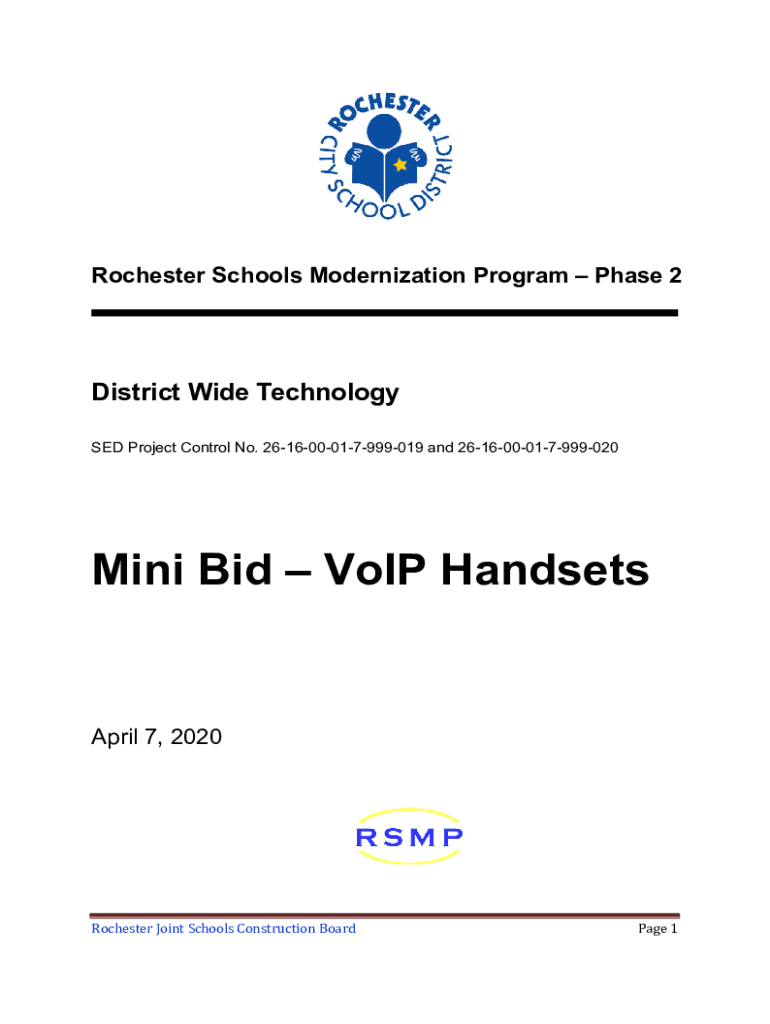 ROCHESTER CITY SCHOOL DISTRICT

Rochester Schools Modernization Program – Phase 2

District Wide Technology

SED Project Control No. 26-16-00-01-7-999-019 and 26-16-00-01-7-999-020

Mini Bid – VoIP Handsets

April 7, 2020

RSMP

Rochester Joint Schools Construction Board

Page 1